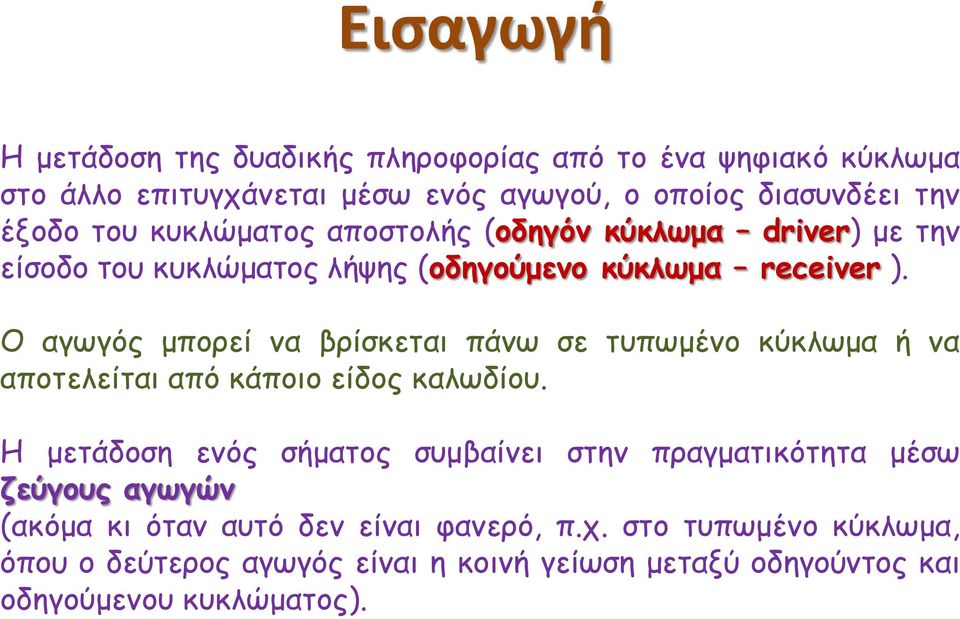 Εισαγωγή

Η μετάδοση της δυαδικής πληροφορίας από το ένα ψηφιακό κύκλωμα στο άλλο επιτυγχάνεται μέσω ενός αγωγού, ο οποίος διασυνδέει την έξοδο του κυκλώματος αποστολής (οδηγόν κύκλωμα – driver) με την είσοδο του κυκλώματος λήψης (οδηγούμενο κύκλωμα – receiver ).

Ο αγωγός μπορεί να βρίσκεται πάνω σε τυπωμένο κύκλωμα ή να αποτελείται από κάποιο είδος καλωδίου.

Η μετάδοση ενός σήματος συμβαίνει στην πραγματικότητα μέσω ζεύγους αγωγών
(ακόμα κι όταν αυτό δεν είναι φανερό, π.χ. στο τυπωμένο κύκλωμα, όπου ο δεύτερος αγωγός είναι η κοινή γείωση μεταξύ οδηγούντος και οδηγούμενου κυκλώματος).